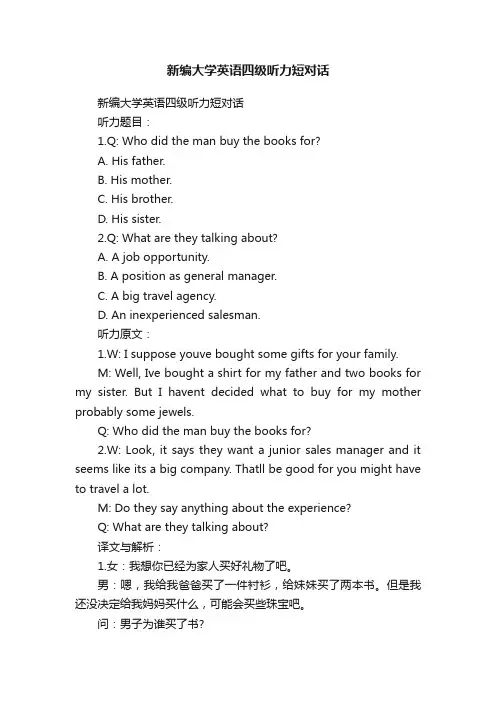 新编大学英语四级听力短对话

新编大学英语四级听力短对话

听力题目：

1.Q: Who did the man buy the books for?

A. His father.

B. His mother.

C. His brother.

D. His sister.

2.Q: What are they talking about?

A. A job opportunity.

B. A position as general manager.

C. A big travel agency.

D. An inexperienced salesman.

听力原文：

1.W: I suppose youve bought some gifts for your family.

M: Well, Ive bought a shirt for my father and two books for my sister. But I havent decided what to buy for my mother probably some jewels.

Q: Who did the man buy the books for?

2.W: Look, it says they want a junior sales manager and it seems like its a big company. Thatll be good for you might have to travel a lot.

M: Do they say anything about the experience?

Q: What are they talking about?

译文与解析：

1.女：我想你已经为家人买好礼物了吧。

男：嗯，我给我爸爸买了一件衬衫，给妹妹买了两本书。但是我还没决定给我妈妈买什么，可能会买些珠宝吧。

问：男子为谁买了书?